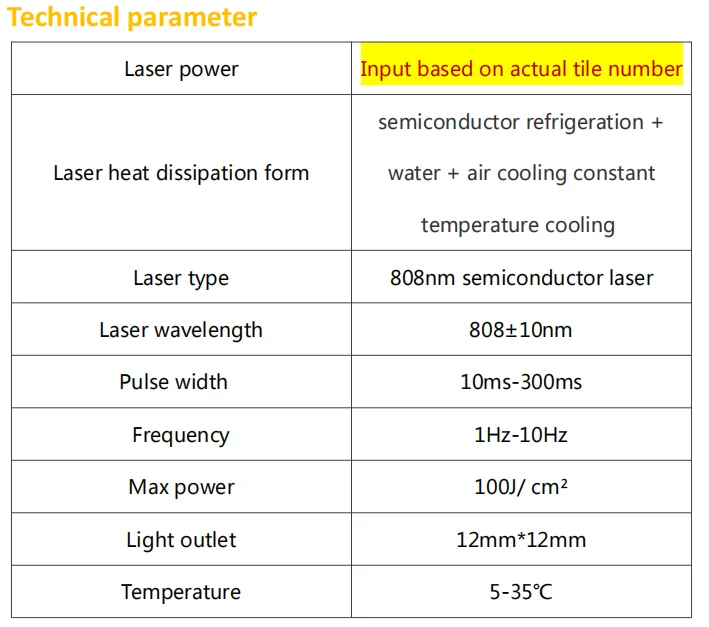 Technical parameter

| Laser power | Input based on actual tile number |
|---|---|
| Laser heat dissipation form | semiconductor refrigeration + water + air cooling constant temperature cooling |
| Laser type | 808nm semiconductor laser |
| Laser wavelength | 808±10nm |
| Pulse width | 10ms-300ms |
| Frequency | 1Hz-10Hz |
| Max power | 100J/ cm² |
| Light outlet | 12mm*12mm |
| Temperature | 5-35℃ |